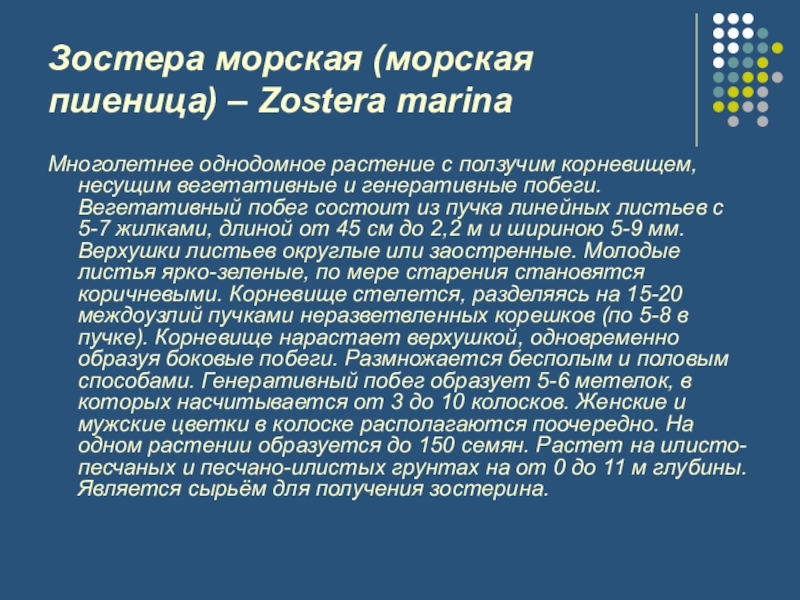 Зостера морская (морская пшеница) – Zostera marina

Многолетнее однодомное растение с ползучим корневищем, несущим вегетативные и генеративные побеги. Вегетативный побег состоит из пучка линейных листьев с 5-7 жилками, длиной от 45 см до 2,2 м и шириною 5-9 мм. Верхушки листьев округлые или заостренные. Молодые листья ярко-зеленые, по мере старения становятся коричневыми. Корневище стелется, разделяясь на 15-20 междоузлий пучками неразветвленных корешков (по 5-8 в пучке). Корневище нарастает верхушкой, одновременно образуя боковые побеги. Размножается бесполым и половым способами. Генеративный побег образует 5-6 метелок, в которых насчитывается от 3 до 10 колосков. Женские и мужские цветки в колоске располагаются поочередно. На одном растении образуется до 150 семян. Растет на илисто-песчаных и песчано-илистых грунтах на от 0 до 11 м глубины. Является сырьём для получения зостерина.